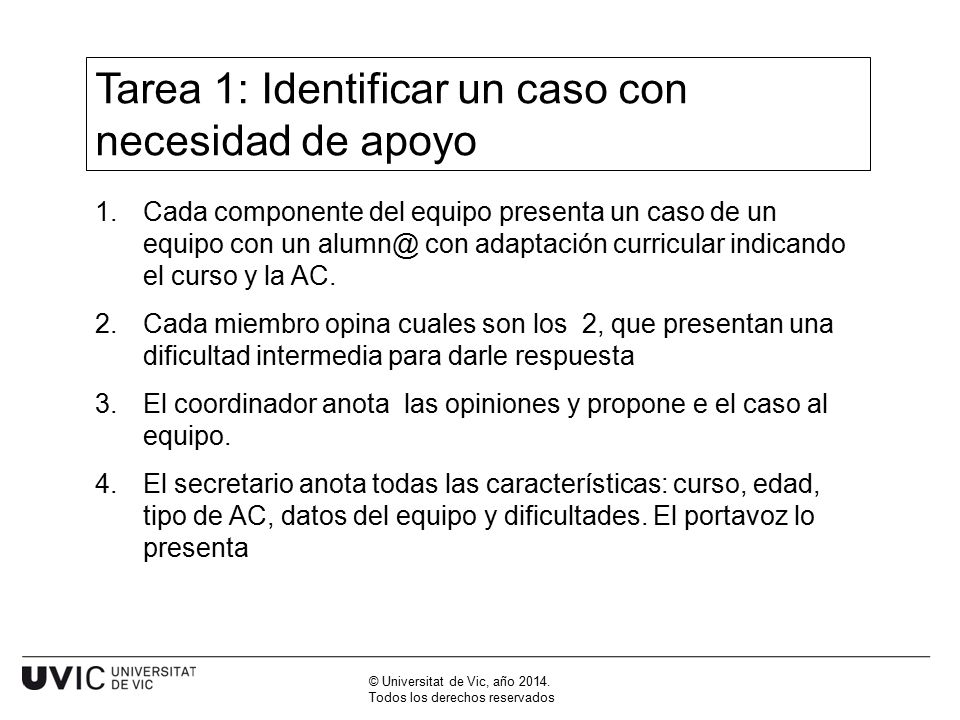 Tarea 1: Identificar un caso con necesidad de apoyo

1. Cada componente del equipo presenta un caso de un equipo con un alumn@ con adaptación curricular indicando el curso y la AC.

2. Cada miembro opina cuales son los 2, que presentan una dificultad intermedia para darle respuesta

3. El coordinador anota las opiniones y propone e el caso al equipo.

4. El secretario anota todas las características: curso, edad, tipo de AC, datos del equipo y dificultades. El portavoz lo presenta

UVIC UNIVERSITAT DE VIC

© Universitat de Vic, año 2014.
Todos los derechos reservados